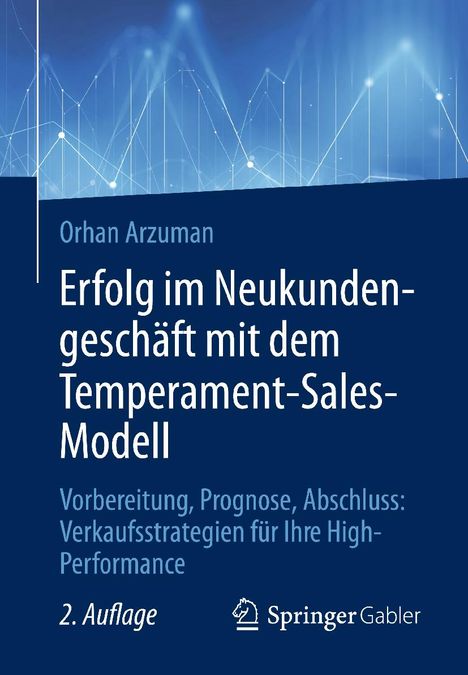 Orhan Arzuman

Erfolg im Neukundengeschäft mit dem Temperament-Sales-Modell

Vorbereitung, Prognose, Abschluss: Verkaufsstrategien für Ihre High-Performance

2. Auflage

Springer Gabler